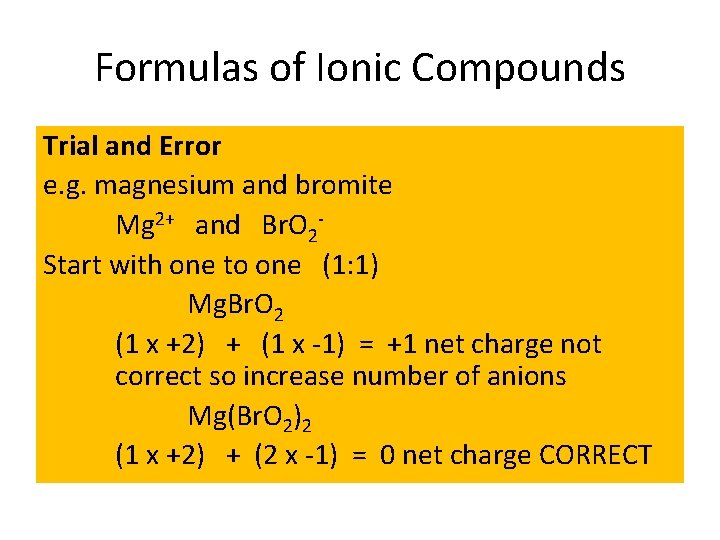 Formulas of Ionic Compounds

Trial and Error

e.g. magnesium and bromite

$Mg^{2+}$ and $BrO_2^-$

Start with one to one (1:1)

$MgBrO_2$

(1 x +2) + (1 x -1) = +1 net charge not correct so increase number of anions

$Mg(BrO_2)_2$

(1 x +2) + (2 x -1) = 0 net charge CORRECT